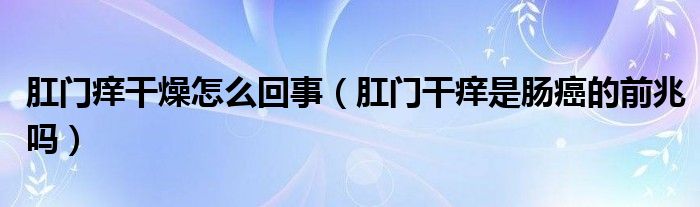 肛门痒干燥怎么回事（肛门干痒是肠癌的前兆吗）